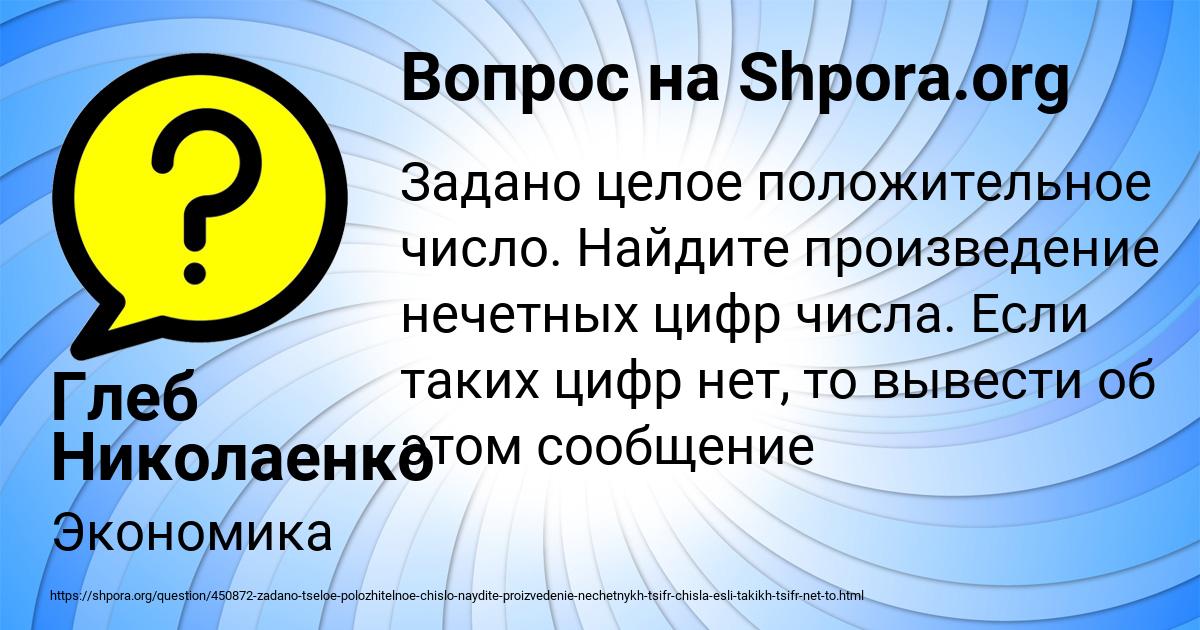 Вопрос на Shpora.org

Задано целое положительное число. Найдите произведение нечетных цифр числа. Если таких цифр нет, то вывести об этом сообщение

Глеб Николаенко

Экономика

https://shpora.org/question/450872-zadano-tseloe-polozhitelnoe-chislo-naydite-proizvedenie-nechetnykh-tsifr-chisla-esli-takikh-tsifr-net-to.html